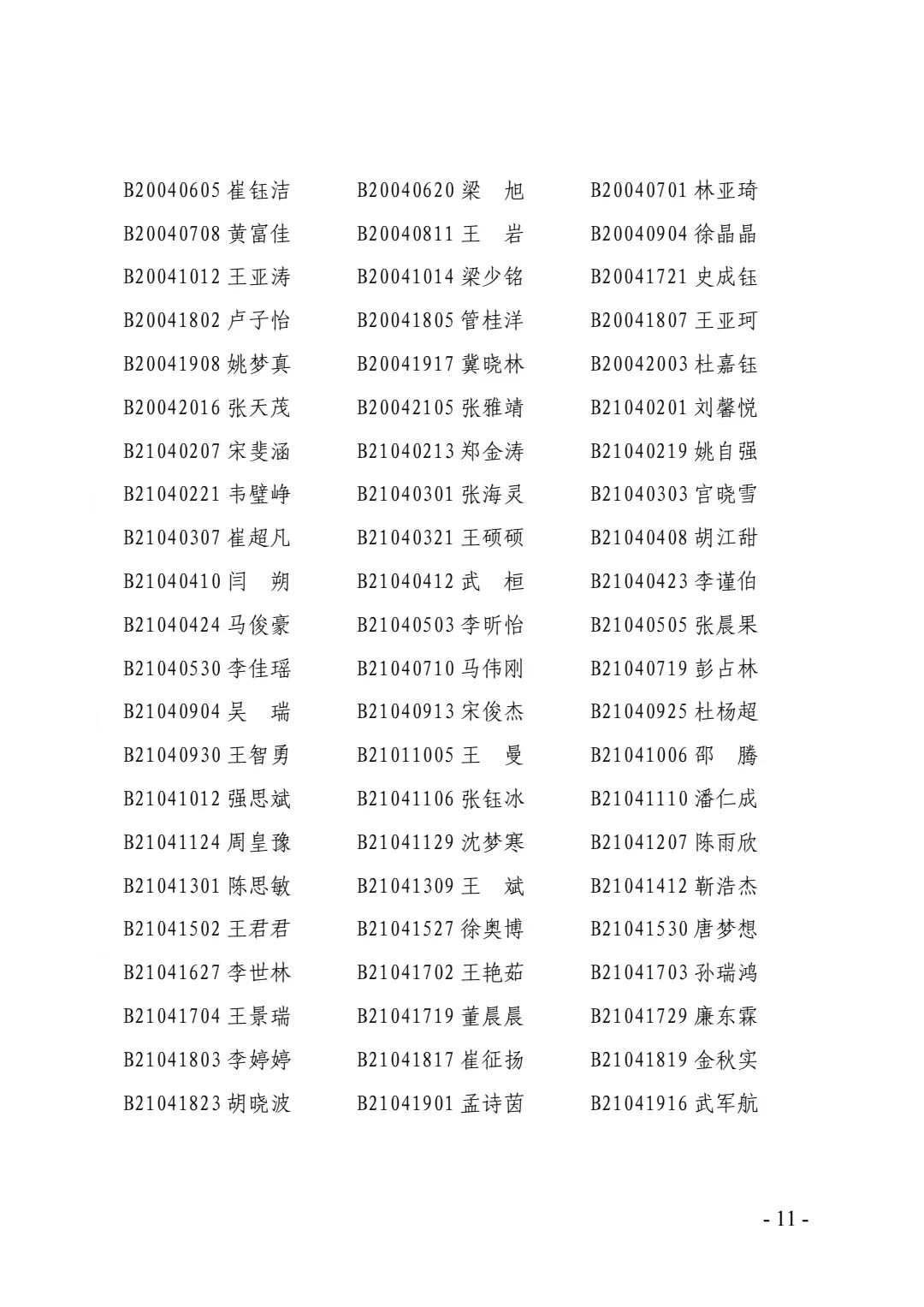 B20040605 崔钰洁　B20040620 梁　旭　B20040701 林亚琦
B20040708 黄富佳　B20040811 王　岩　B20040904 徐晶晶
B20041012 王亚涛　B20041014 梁少铭　B20041721 史成钰
B20041802 卢子怡　B20041805 管桂洋　B20041807 王亚珂
B20041908 姚梦真　B20041917 冀晓林　B20042003 杜嘉钰
B20042016 张天茂　B20042105 张雅靖　B21040201 刘馨悦
B21040207 宋斐涵　B21040213 郑金涛　B21040219 姚自强
B21040221 韦璧峥　B21040301 张海灵　B21040303 官晓雪
B21040307 崔超凡　B21040321 王硕硕　B21040408 胡江甜
B21040410 闫　朔　B21040412 武　桓　B21040423 李谨伯
B21040424 马俊豪　B21040503 李昕怡　B21040505 张晨果
B21040530 李佳瑶　B21040710 马伟刚　B21040719 彭占林
B21040904 吴　瑞　B21040913 宋俊杰　B21040925 杜杨超
B21040930 王智勇　B21011005 王　曼　B21041006 邵　腾
B21041012 强思斌　B21041106 张钰冰　B21041110 潘仁成
B21041124 周皇豫　B21041129 沈梦寒　B21041207 陈雨欣
B21041301 陈思敏　B21041309 王　斌　B21041412 靳浩杰
B21041502 王君君　B21041527 徐奥博　B21041530 唐梦想
B21041627 李世林　B21041702 王艳茹　B21041703 孙瑞鸿
B21041704 王景瑞　B21041719 董晨晨　B21041729 廉东霖
B21041803 李婷婷　B21041817 崔征扬　B21041819 金秋实
B21041823 胡晓波　B21041901 孟诗茵　B21041916 武军航

- 11 -